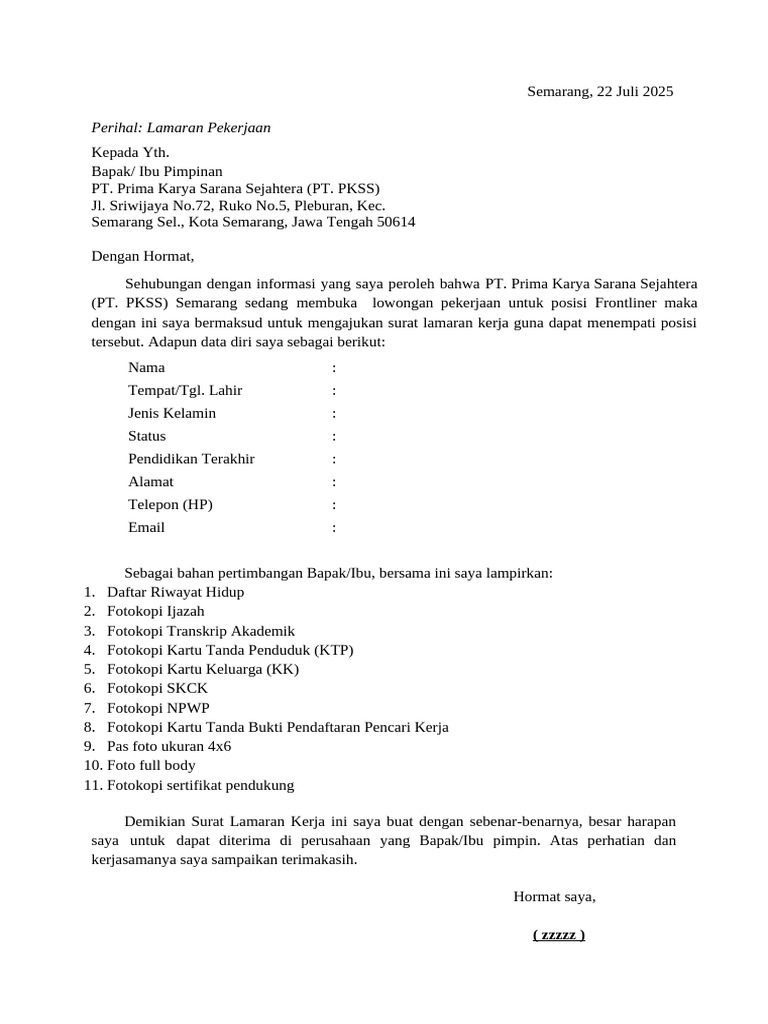 Semarang, 22 Juli 2025

Perihal: Lamaran Pekerjaan

Kepada Yth.
Bapak/ Ibu Pimpinan
PT. Prima Karya Sarana Sejahtera (PT. PKSS)
Jl. Sriwijaya No.72, Ruko No.5, Pleburan, Kec.
Semarang Sel., Kota Semarang, Jawa Tengah 50614

Dengan Hormat,

Sehubungan dengan informasi yang saya peroleh bahwa PT. Prima Karya Sarana Sejahtera (PT. PKSS) Semarang sedang membuka lowongan pekerjaan untuk posisi Frontliner maka dengan ini saya bermaksud untuk mengajukan surat lamaran kerja guna dapat menempati posisi tersebut. Adapun data diri saya sebagai berikut:

Nama :
Tempat/Tgl. Lahir :
Jenis Kelamin :
Status :
Pendidikan Terakhir :
Alamat :
Telepon (HP) :
Email :

Sebagai bahan pertimbangan Bapak/Ibu, bersama ini saya lampirkan:
1. Daftar Riwayat Hidup
2. Fotokopi Ijazah
3. Fotokopi Transkrip Akademik
4. Fotokopi Kartu Tanda Penduduk (KTP)
5. Fotokopi Kartu Keluarga (KK)
6. Fotokopi SKCK
7. Fotokopi NPWP
8. Fotokopi Kartu Tanda Bukti Pendaftaran Pencari Kerja
9. Pas foto ukuran 4x6
10. Foto full body
11. Fotokopi sertifikat pendukung

Demikian Surat Lamaran Kerja ini saya buat dengan sebenar-benarnya, besar harapan saya untuk dapat diterima di perusahaan yang Bapak/Ibu pimpin. Atas perhatian dan kerjasamanya saya sampaikan terimakasih.

Hormat saya,

( zzzzz )